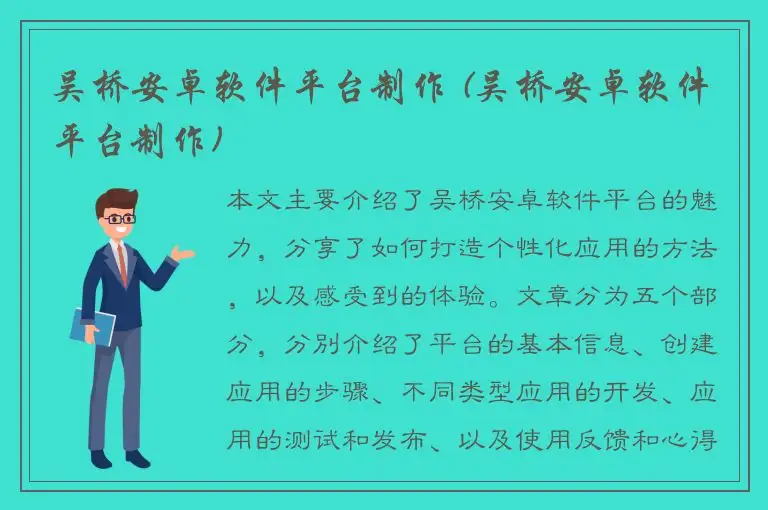 吴桥安卓软件平台制作（吴桥安卓软件平台制作）

本文主要介绍了吴桥安卓软件平台的魅力，分享了如何打造个性化应用的方法，以及感受到的体验。文章分为五个部分，分别介绍了平台的基本信息、创建应用的步骤、不同类型应用的开发、应用的测试和发布、以及使用反馈和心得